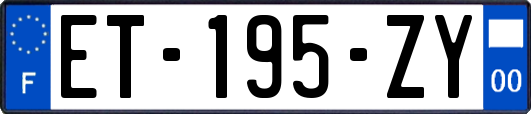 F
ET-195-ZY
00